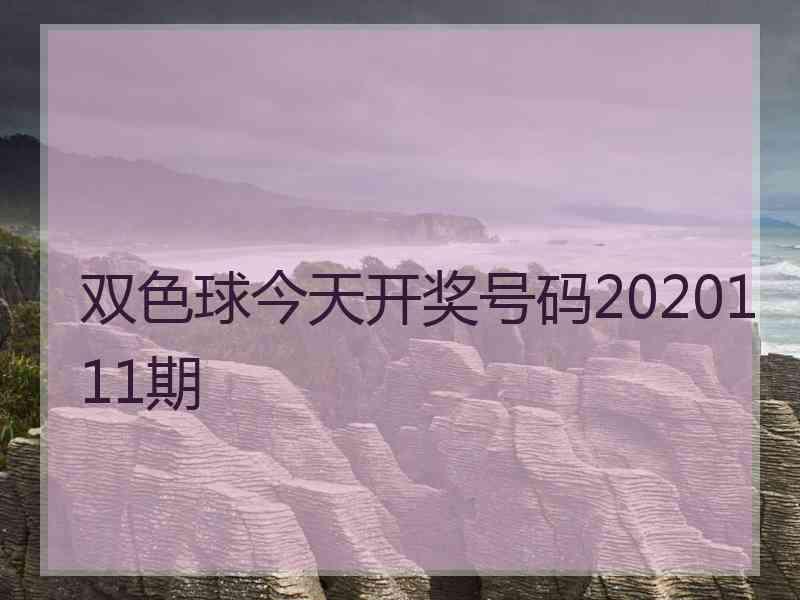 双色球今天开奖号码2020111期